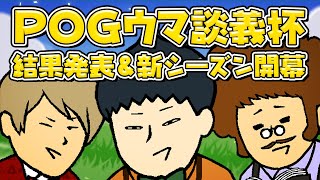 POGウマ談義杯
結果発表&新シーズン開幕